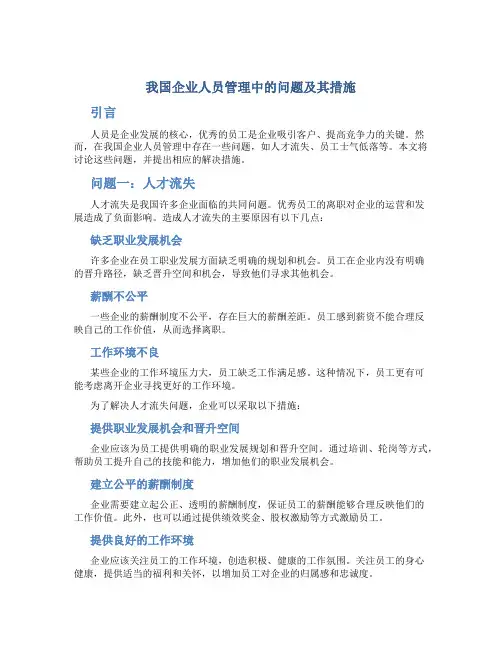 我国企业人员管理中的问题及其措施

引言

人员是企业发展的核心，优秀的员工是企业吸引客户、提高竞争力的关键。然而，在我国企业人员管理中存在一些问题，如人才流失、员工士气低落等。本文将讨论这些问题，并提出相应的解决措施。

问题一：人才流失

人才流失是我国许多企业面临的共同问题。优秀员工的离职对企业的运营和发展造成了负面影响。造成人才流失的主要原因有以下几点：

缺乏职业发展机会

许多企业在员工职业发展方面缺乏明确的规划和机会。员工在企业内没有明确的晋升路径，缺乏晋升空间和机会，导致他们寻求其他机会。

薪酬不公平

一些企业的薪酬制度不公平，存在巨大的薪酬差距。员工感到薪资不能合理反映自己的工作价值，从而选择离职。

工作环境不良

某些企业的工作环境压力大，员工缺乏工作满足感。这种情况下，员工更有可能考虑离开企业寻找更好的工作环境。

为了解决人才流失问题，企业可以采取以下措施：

提供职业发展机会和晋升空间

企业应该为员工提供明确的职业发展规划和晋升空间。通过培训、轮岗等方式，帮助员工提升自己的技能和能力，增加他们的职业发展机会。

建立公平的薪酬制度

企业需要建立起公正、透明的薪酬制度，保证员工的薪酬能够合理反映他们的工作价值。此外，也可以通过提供绩效奖金、股权激励等方式激励员工。

提供良好的工作环境

企业应该关注员工的工作环境，创造积极、健康的工作氛围。关注员工的身心健康，提供适当的福利和关怀，以增加员工对企业的归属感和忠诚度。